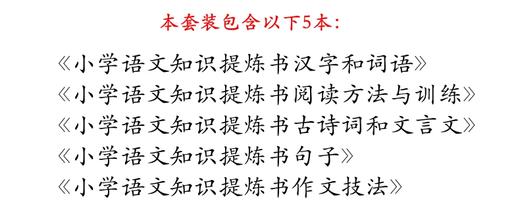 本套装包含以下5本：

《小学语文知识提炼书汉字和词语》
《小学语文知识提炼书阅读方法与训练》
《小学语文知识提炼书古诗词和文言文》
《小学语文知识提炼书句子》
《小学语文知识提炼书作文技法》